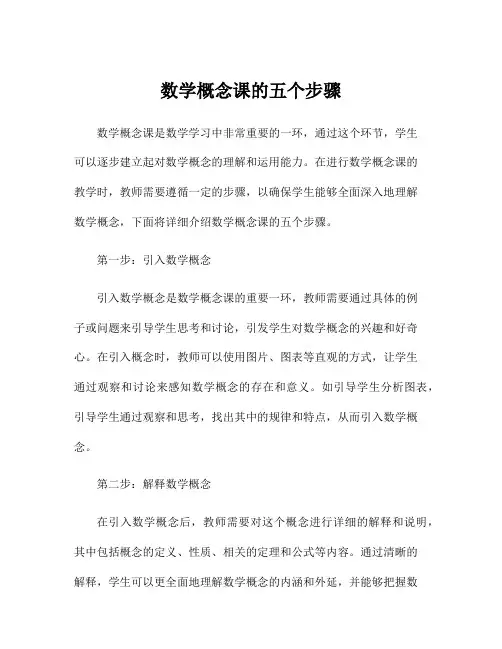 数学概念课的五个步骤

数学概念课是数学学习中非常重要的一环，通过这个环节，学生可以逐步建立起对数学概念的理解和运用能力。在进行数学概念课的教学时，教师需要遵循一定的步骤，以确保学生能够全面深入地理解数学概念，下面将详细介绍数学概念课的五个步骤。

第一步：引入数学概念

引入数学概念是数学概念课的重要一环，教师需要通过具体的例子或问题来引导学生思考和讨论，引发学生对数学概念的兴趣和好奇心。在引入概念时，教师可以使用图片、图表等直观的方式，让学生通过观察和讨论来感知数学概念的存在和意义。如引导学生分析图表，引导学生通过观察和思考，找出其中的规律和特点，从而引入数学概念。

第二步：解释数学概念

在引入数学概念后，教师需要对这个概念进行详细的解释和说明，其中包括概念的定义、性质、相关的定理和公式等内容。通过清晰的解释，学生可以更全面地理解数学概念的内涵和外延，并能够把握数